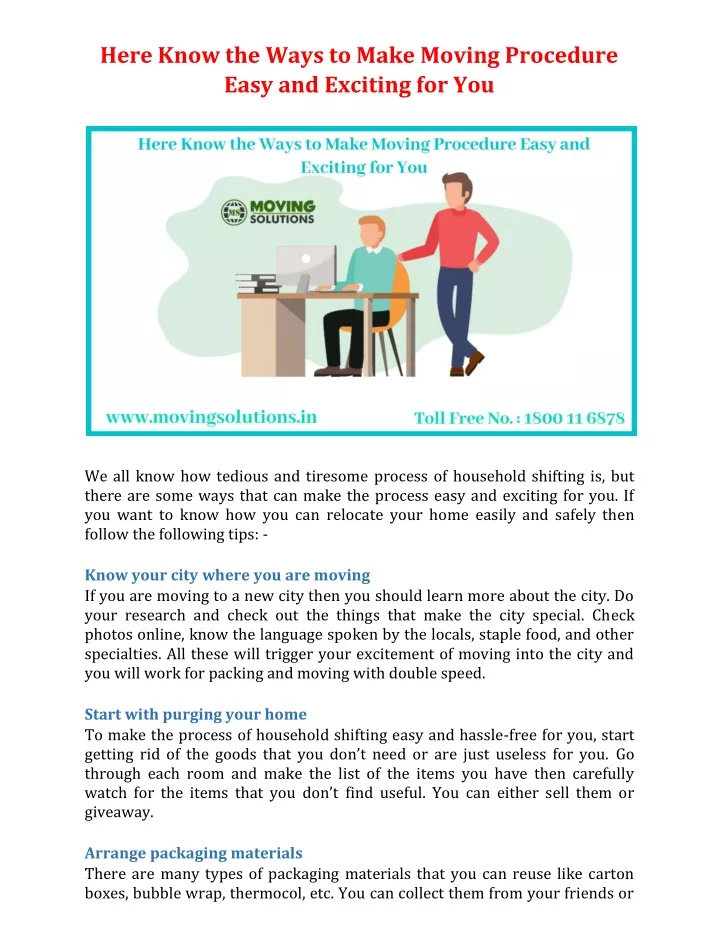 Here Know the Ways to Make Moving Procedure Easy and Exciting for You

Here Know the Ways to Make Moving Procedure Easy and Exciting for You

MS MOVING SOLUTIONS

www.movingsolutions.in

Toll Free No. : 1800 11 6878

We all know how tedious and tiresome process of household shifting is, but there are some ways that can make the process easy and exciting for you. If you want to know how you can relocate your home easily and safely then follow the following tips: -

Know your city where you are moving
If you are moving to a new city then you should learn more about the city. Do your research and check out the things that make the city special. Check photos online, know the language spoken by the locals, staple food, and other specialties. All these will trigger your excitement of moving into the city and you will work for packing and moving with double speed.

Start with purging your home
To make the process of household shifting easy and hassle-free for you, start getting rid of the goods that you don't need or are just useless for you. Go through each room and make the list of the items you have then carefully watch for the items that you don't find useful. You can either sell them or giveaway.

Arrange packaging materials
There are many types of packaging materials that you can reuse like carton boxes, bubble wrap, thermocol, etc. You can collect them from your friends or